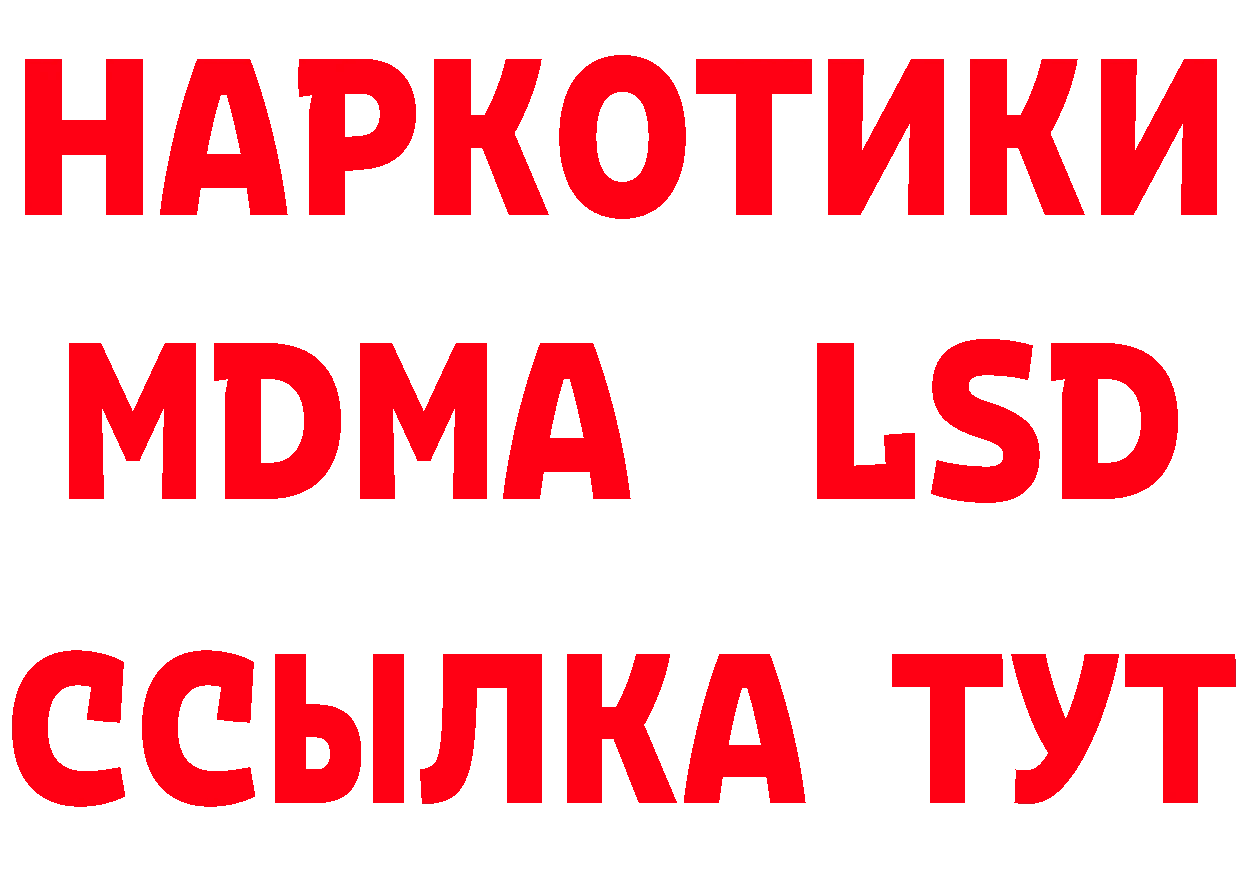 НАРКОТИКИ
MDMA LSD
ССЫЛКА ТУТ